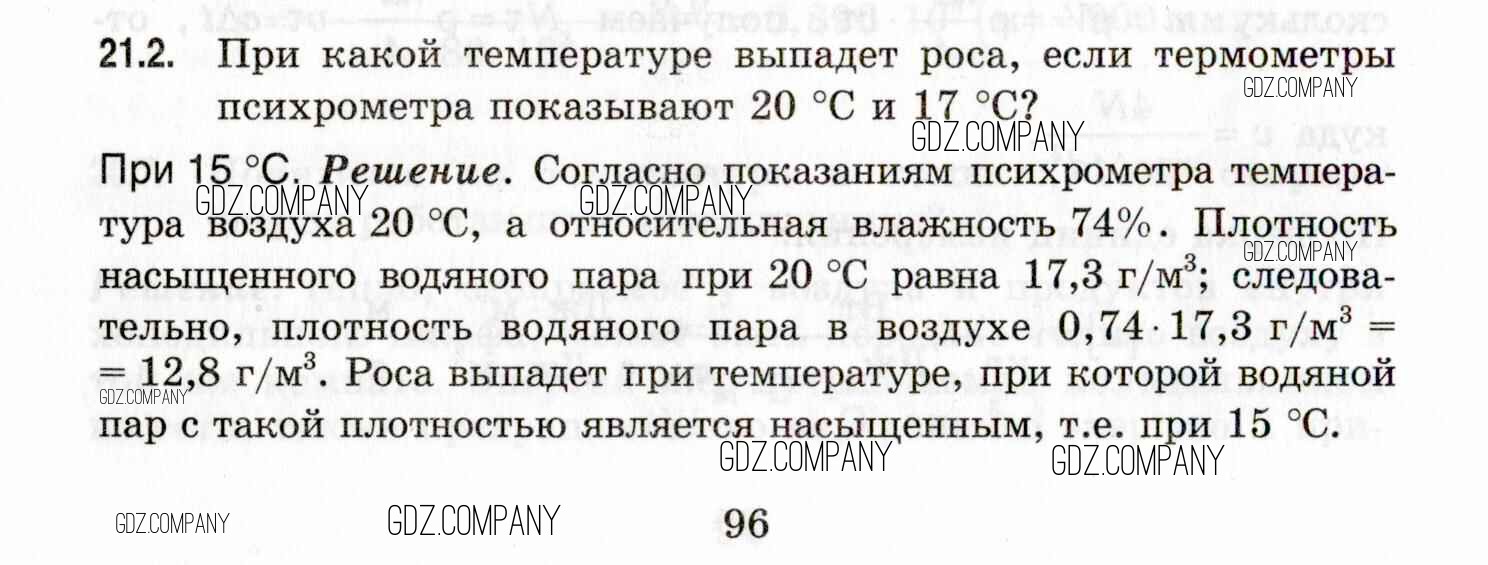 21.2. При какой температуре выпадет роса, если термометры психрометра показывают 20 °C и 17 °C?

При 15 °C. Решение. Согласно показаниям психрометра температура воздуха 20 °C, а относительная влажность 74%. Плотность насыщенного водяного пара при 20 °C равна 17,3 г/м$^3$; следовательно, плотность водяного пара в воздухе $0,74 \cdot 17,3$ г/м$^3$ = = 12,8 г/м$^3$. Роса выпадет при температуре, при которой водяной пар с такой плотностью является насыщенным, т.е. при 15 °C.

96

GDZ.COMPANY